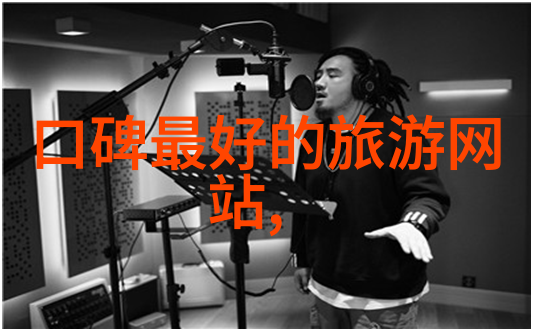 口碑最好的旅游网站,